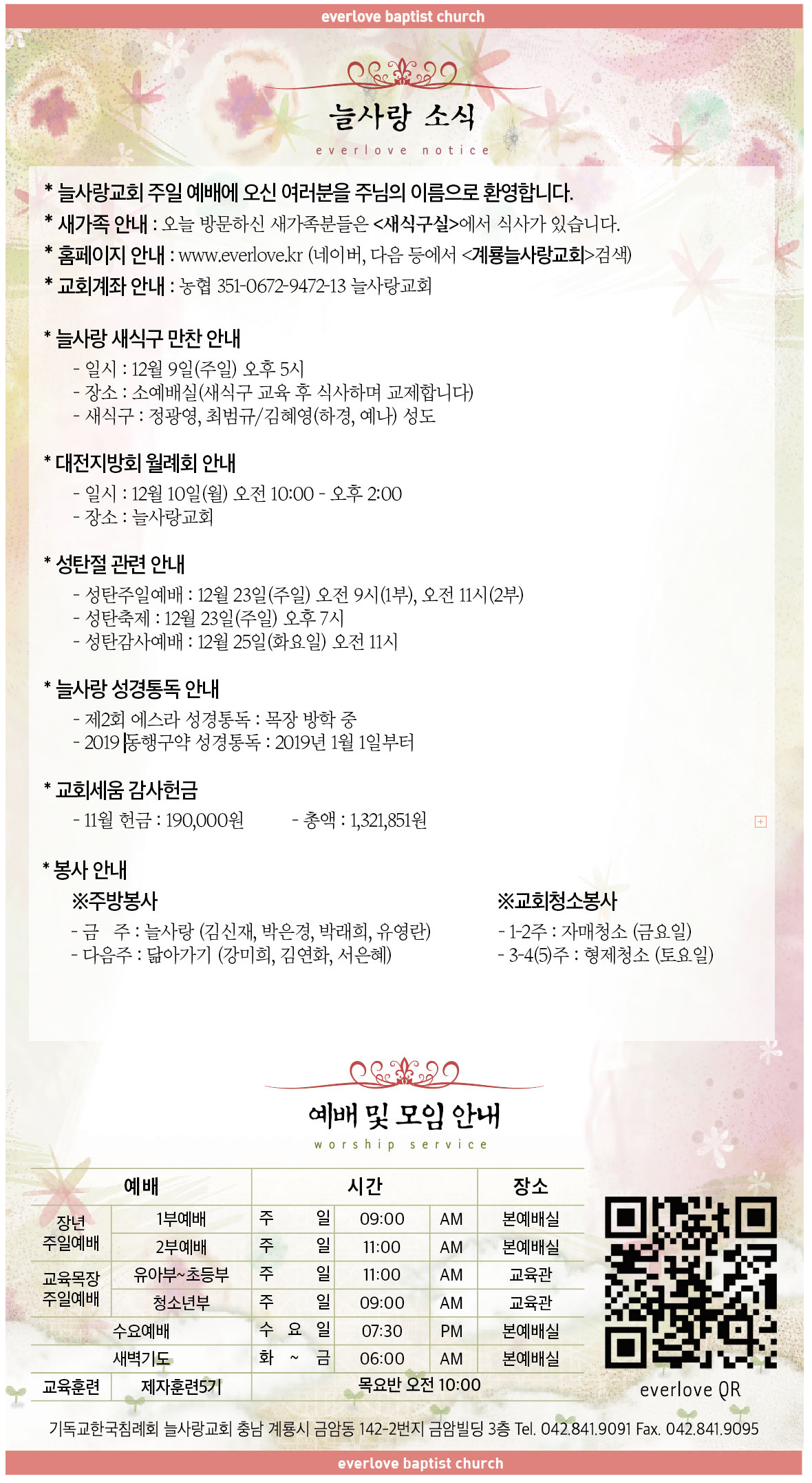 everlove baptist church

늘사랑 소식
everlove notice

* 늘사랑교회 주일 예배에 오신 여러분을 주님의 이름으로 환영합니다.
* 새가족 안내 : 오늘 방문하신 새가족분들은 <새식구실>에서 식사가 있습니다.
* 홈페이지 안내 : www.everlove.kr (네이버, 다음 등에서 <계룡늘사랑교회>검색)
* 교회계좌 안내 : 농협 351-0672-9472-13 늘사랑교회

* 늘사랑 새식구 만찬 안내
- 일시 : 12월 9일(주일) 오후 5시
- 장소 : 소예배실(새식구 교육 후 식사하며 교제합니다)
- 새식구 : 정광영, 최범규/김혜영(하경, 예나) 성도

* 대전지방회 월례회 안내
- 일시 : 12월 10일(월) 오전 10:00 - 오후 2:00
- 장소 : 늘사랑교회

* 성탄절 관련 안내
- 성탄주일예배 : 12월 23일(주일) 오전 9시(1부), 오전 11시(2부)
- 성탄축제 : 12월 23일(주일) 오후 7시
- 성탄감사예배 : 12월 25일(화요일) 오전 11시

* 늘사랑 성경통독 안내
- 제2회 에스라 성경통독 : 목장 방학 중
- 2019 동행구약 성경통독 : 2019년 1월 1일부터

* 교회세움 감사헌금
- 11월 헌금 : 190,000원 - 총액 : 1,321,851원

* 봉사 안내
※주방봉사
- 금 주 : 늘사랑 (김신재, 박은경, 박래희, 유영란)
- 다음주 : 닮아가기 (강미희, 김연화, 서은혜)

※교회청소봉사
- 1-2주 : 자매청소 (금요일)
- 3-4(5)주 : 형제청소 (토요일)

예배 및 모임 안내
worship service

| 예배 | | 시간 | | | 장소 |
|---|---|---|---|---|---|
| 장년 주일예배 | 1부예배 | 주 일 | 09:00 | AM | 본예배실 |
| | 2부예배 | 주 일 | 11:00 | AM | 본예배실 |
| 교육목장 주일예배 | 유아부~초등부 | 주 일 | 11:00 | AM | 교육관 |
| | 청소년부 | 주 일 | 09:00 | AM | 교육관 |
| 수요예배 | | 수 요 일 | 07:30 | PM | 본예배실 |
| 새벽기도 | | 화 ~ 금 | 06:00 | AM | 본예배실 |
| 교육훈련 | 제자훈련5기 | 목요반 오전 10:00 | | | |

everlove QR

기독교한국침례회 늘사랑교회 충남 계룡시 금암동 142-2번지 금암빌딩 3층 Tel. 042.841.9091 Fax. 042.841.9095

everlove baptist church